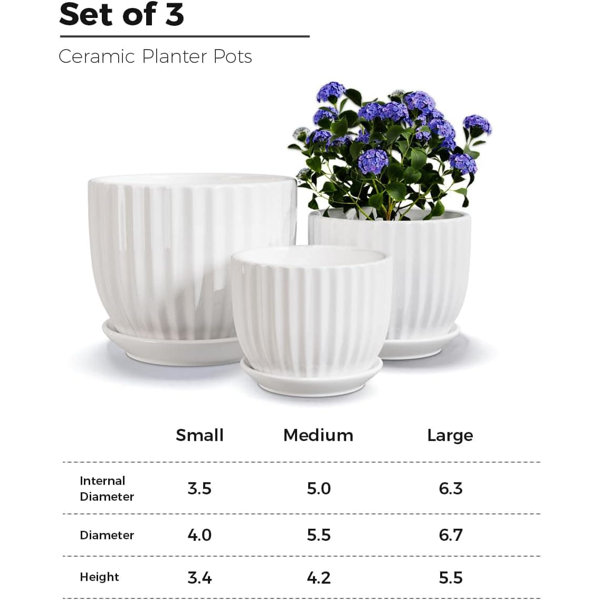 Set of 3

Ceramic Planter Pots

|  | Small | Medium | Large |
|---|---|---|---|
| Internal Diameter | 3.5 | 5.0 | 6.3 |
| Diameter | 4.0 | 5.5 | 6.7 |
| Height | 3.4 | 4.2 | 5.5 |